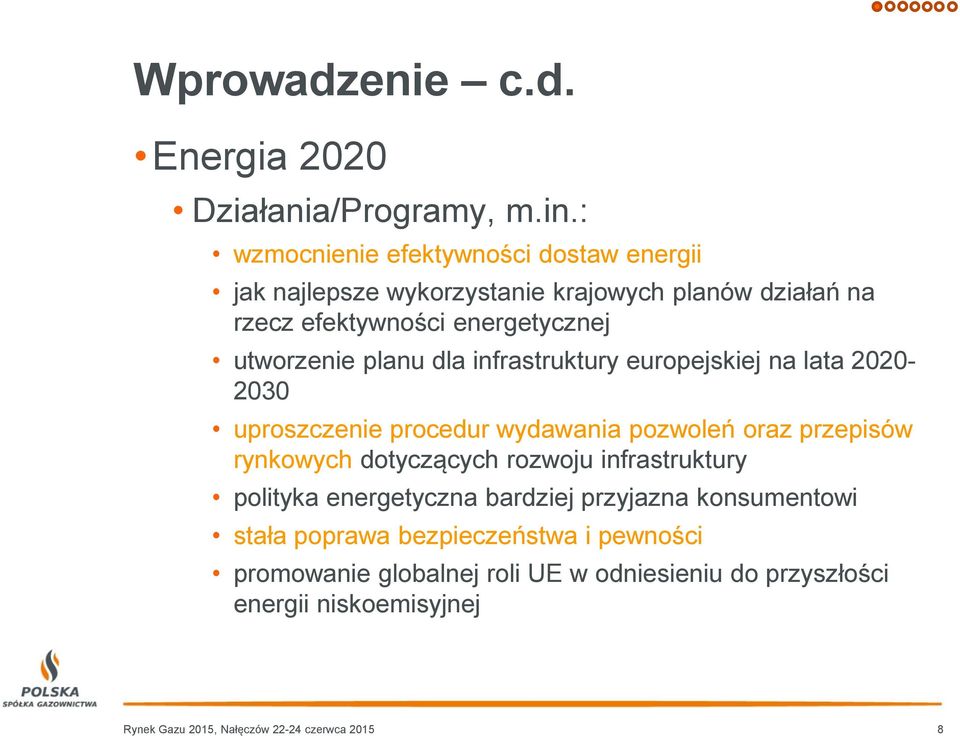 Wprowadzenie – c.d.

• Energia 2020

• Działania/Programy, m.in.:

• wzmocnienie efektywności dostaw energii

• jak najlepsze wykorzystanie krajowych planów działań na rzecz efektywności energetycznej

• utworzenie planu dla infrastruktury europejskiej na lata 2020-2030

• uproszczenie procedur wydawania pozwoleń oraz przepisów rynkowych dotyczących rozwoju infrastruktury

• polityka energetyczna bardziej przyjazna konsumentowi

• stała poprawa bezpieczeństwa i pewności

• promowanie globalnej roli UE w odniesieniu do przyszłości energii niskoemisyjnej

POLSKA SPÓŁKA GAZOWNICTWA

Rynek Gazu 2015, Nałęczów 22-24 czerwca 2015

8